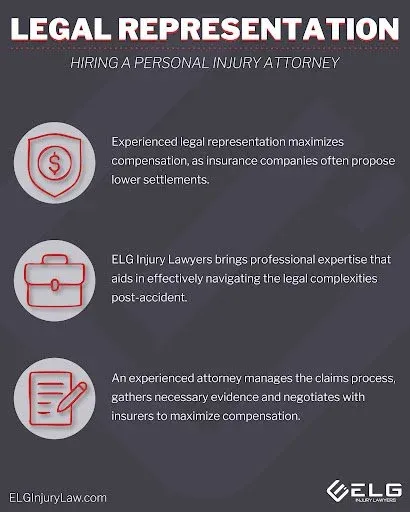 LEGAL REPRESENTATION

HIRING A PERSONAL INJURY ATTORNEY

Experienced legal representation maximizes compensation, as insurance companies often propose lower settlements.

ELG Injury Lawyers brings professional expertise that aids in effectively navigating the legal complexities post-accident.

An experienced attorney manages the claims process, gathers necessary evidence and negotiates with insurers to maximize compensation.

ELGInjuryLaw.com

ELG
INJURY LAWYERS